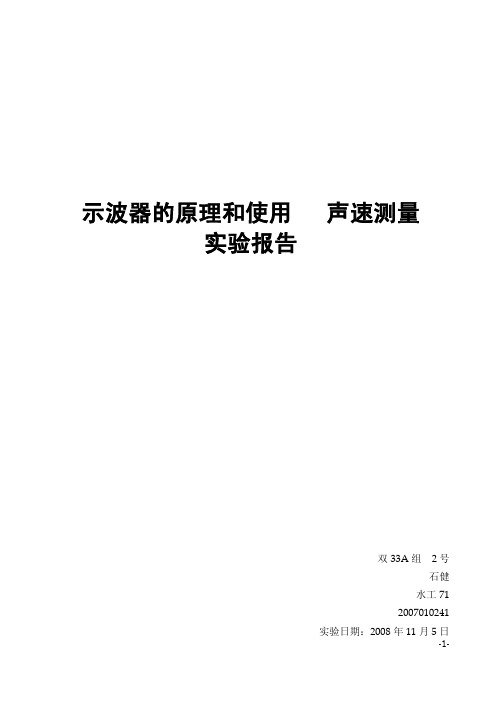 示波器的原理和使用　声速测量
实验报告

双 33A 组　2 号
石健
水工 71
2007010241
实验日期：2008 年 11 月 5 日
-1-